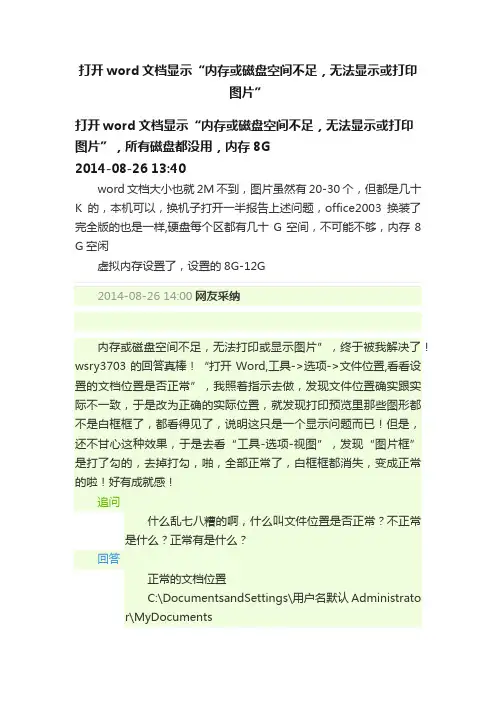 打开word文档显示“内存或磁盘空间不足，无法显示或打印图片”

打开word文档显示“内存或磁盘空间不足，无法显示或打印图片”，所有磁盘都没用，内存8G
2014-08-26 13:40

word文档大小也就2M不到，图片虽然有20-30个，但都是几十K的，本机可以，换机子打开一半报告上述问题，office2003换装了完全版的也是一样,硬盘每个区都有几十G空间，不可能不够，内存8G空闲

虚拟内存设置了，设置的8G-12G

2014-08-26 14:00 网友采纳

内存或磁盘空间不足，无法打印或显示图片”，终于被我解决了！wsry3703的回答真棒！“打开Word,工具->选项->文件位置,看看设置的文档位置是否正常”，我照着指示去做，发现文件位置确实跟实际不一致，于是改为正确的实际位置，就发现打印预览里那些图形都不是白框框了，都看得见了，说明这只是一个显示问题而已！但是，还不甘心这种效果，于是去看“工具-选项-视图”，发现“图片框”是打了勾的，去掉打勾，啪，全部正常了，白框框都消失，变成正常的啦！好有成就感！

追问

什么乱七八糟的啊，什么叫文件位置是否正常？不正常是什么？正常有是什么？

回答

正常的文档位置

C:\DocumentsandSettings\用户名默认Administrator\MyDocuments